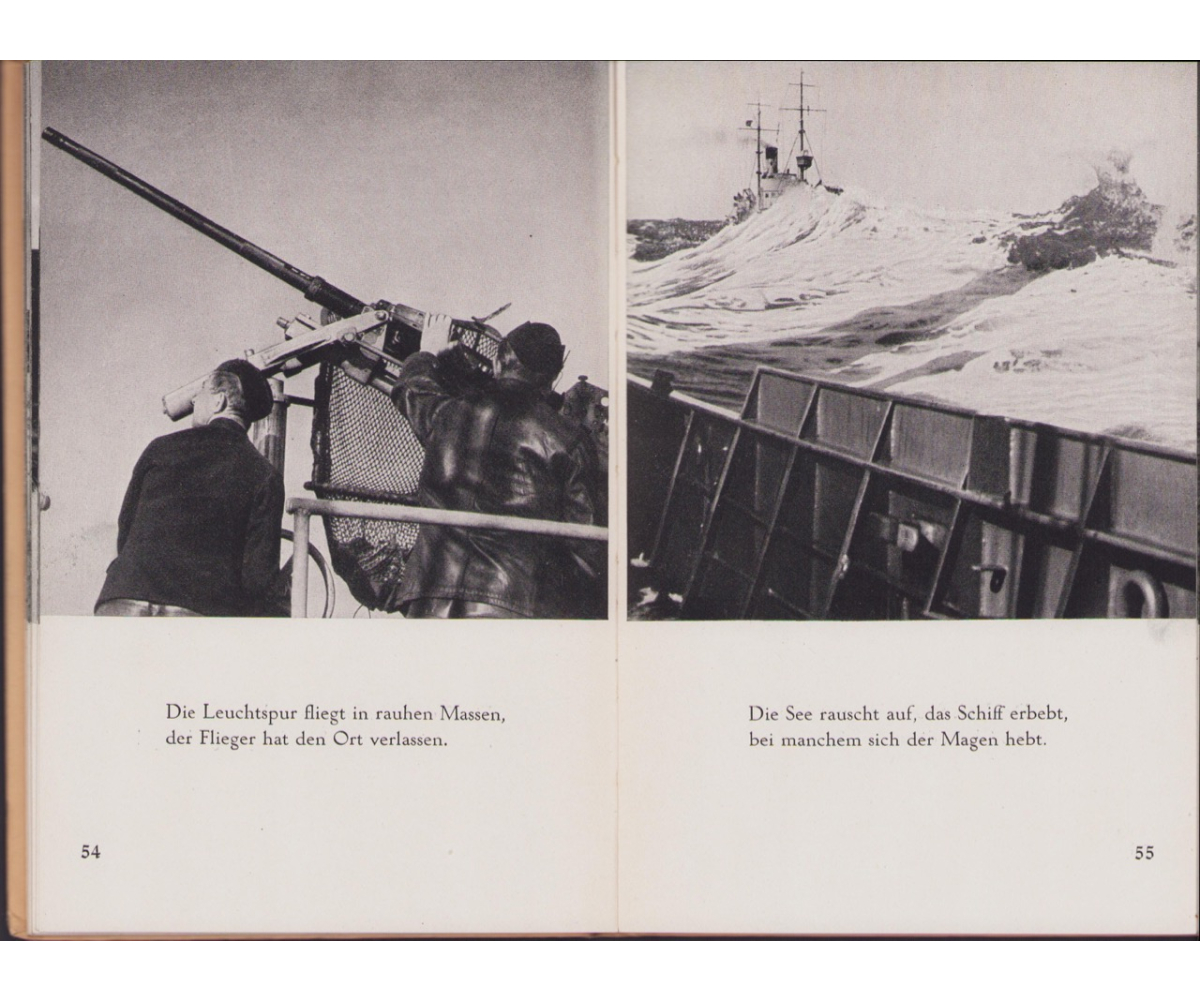 Die Leuchtspur fliegt in rauhen Massen,
der Flieger hat den Ort verlassen.

54

Die See rauscht auf, das Schiff erbebt,
bei manchem sich der Magen hebt.

55